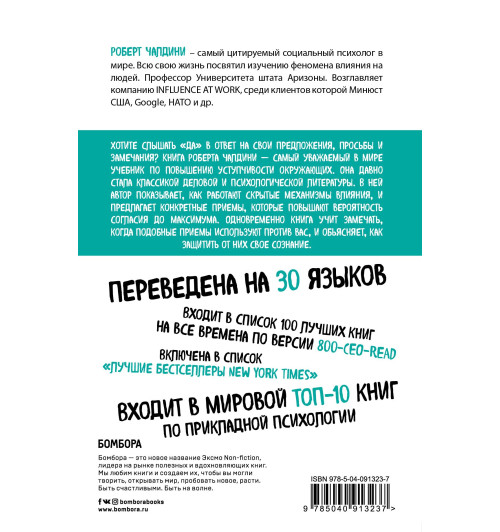 РОБЕРТ ЧАЛДИНИ – самый цитируемый социальный психолог в мире. Всю свою жизнь посвятил изучению феномена влияния на людей. Профессор Университета штата Аризоны. Возглавляет компанию INFLUENCE AT WORK, среди клиентов которой Минюст США, Google, НАТО и др.

ХОТИТЕ СЛЫШАТЬ «ДА» В ОТВЕТ НА СВОИ ПРЕДЛОЖЕНИЯ, ПРОСЬБЫ И ЗАМЕЧАНИЯ? КНИГА РОБЕРТА ЧАЛДИНИ — САМЫЙ УВАЖАЕМЫЙ В МИРЕ УЧЕБНИК ПО ПОВЫШЕНИЮ УСТУПЧИВОСТИ ОКРУЖАЮЩИХ. ОНА ДАВНО СТАЛА КЛАССИКОЙ ДЕЛОВОЙ И ПСИХОЛОГИЧЕСКОЙ ЛИТЕРАТУРЫ. В НЕЙ АВТОР ПОКАЗЫВАЕТ, КАК РАБОТАЮТ СКРЫТЫЕ МЕХАНИЗМЫ ВЛИЯНИЯ, И ПРЕДЛАГАЕТ КОНКРЕТНЫЕ ПРИЕМЫ, КОТОРЫЕ ПОВЫШАЮТ ВЕРОЯТНОСТЬ СОГЛАСИЯ ДО МАКСИМУМА. ОДНОВРЕМЕННО КНИГА УЧИТ ЗАМЕЧАТЬ, КОГДА ПОДОБНЫЕ ПРИЕМЫ ИСПОЛЬЗУЮТ ПРОТИВ ВАС, И ОБЪЯСНЯЕТ, КАК ЗАЩИТИТЬ ОТ НИХ СВОЕ СОЗНАНИЕ.

ПЕРЕВЕДЕНА НА 30 ЯЗЫКОВ

ВХОДИТ В СПИСОК 100 ЛУЧШИХ КНИГ НА ВСЕ ВРЕМЕНА ПО ВЕРСИИ 800-CEO-READ

ВКЛЮЧЕНА В СПИСОК «ЛУЧШИЕ БЕСТСЕЛЛЕРЫ NEW YORK TIMES»

ВХОДИТ В МИРОВОЙ ТОП-10 КНИГ ПО ПРИКЛАДНОЙ ПСИХОЛОГИИ

БОМБОРА

Бомбора — это новое название Эксмо Non-fiction, лидера на рынке полезных и вдохновляющих книг. Мы любим книги и создаем их, чтобы вы могли творить, открывать мир, пробовать новое, расти. Быть счастливыми. Быть на волне.

bomborabooks
www.bombora.ru

ISBN 978-5-04-091323-7

9 785040 913237 >